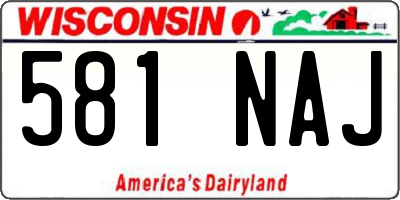 WISCONSIN

581 NAJ

America's Dairyland